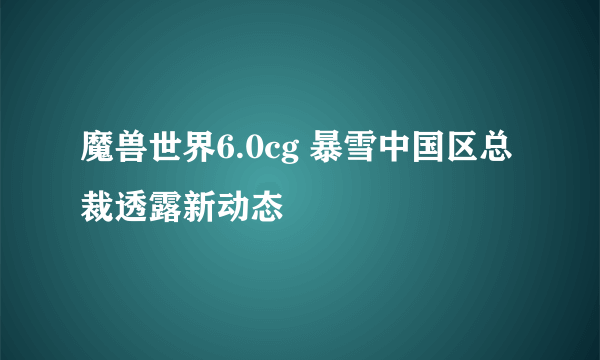 魔兽世界6.0cg 暴雪中国区总裁透露新动态